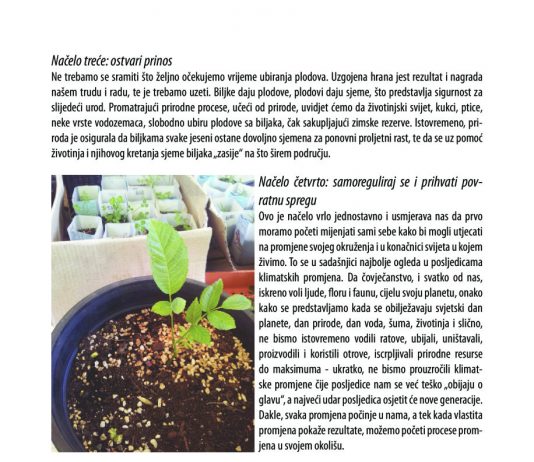 Načelo treće: ostvari prinos

Ne trebamo se sramiti što željno očekujemo vrijeme ubiranja plodova. Uzgojena hrana jest rezultat i nagrada našem trudu i radu, te je trebamo uzeti. Biljke daju plodove, plodovi daju sjeme, što predstavlja sigurnost za slijedeći urod. Promatrajući prirodne procese, učeći od prirode, uvidjet ćemo da životinjski svijet, kukci, ptice, neke vrste vodozemaca, slobodno ubiru plodove sa biljaka, čak sakupljajući zimske rezerve. Istovremeno, priroda je osigurala da biljkama svake jeseni ostane dovoljno sjemena za ponovni proljetni rast, te da se uz pomoć životinja i njihovog kretanja sjeme biljaka „zasije" na što širem području.

Načelo četvrto: samoreguliraj se i prihvati povratnu spregu

Ovo je načelo vrlo jednostavno i usmjerava nas da prvo moramo početi mijenjati sami sebe kako bi mogli utjecati na promjene svojeg okruženja i u konačnici svijeta u kojem živimo. To se u sadašnjici najbolje ogleda u posljedicama klimatskih promjena. Da čovječanstvo, i svatko od nas, iskreno voli ljude, floru i faunu, cijelu svoju planetu, onako kako se predstavljamo kada se obilježavaju svjetski dan planete, dan prirode, dan voda, šuma, životinja i slično, ne bismo istovremeno vodili ratove, ubijali, uništavali, proizvodili i koristili otrove, iscrpljivali prirodne resurse do maksimuma - ukratko, ne bismo prouzročili klimatske promjene čije posljedice nam se već teško „obijaju o glavu", a najveći udar posljedica osjetit će nove generacije. Dakle, svaka promjena počinje u nama, a tek kada vlastita promjena pokaže rezultate, možemo početi procese promjena u svojem okolišu.